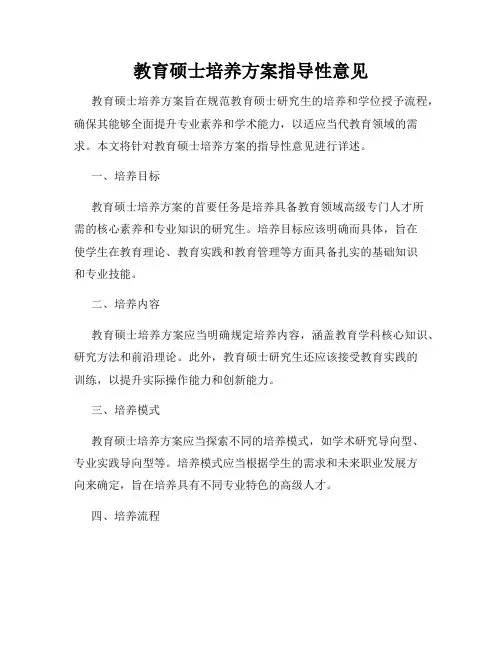 教育硕士培养方案指导性意见

教育硕士培养方案旨在规范教育硕士研究生的培养和学位授予流程，确保其能够全面提升专业素养和学术能力，以适应当代教育领域的需求。本文将针对教育硕士培养方案的指导性意见进行详述。

一、培养目标

教育硕士培养方案的首要任务是培养具备教育领域高级专门人才所需的核心素养和专业知识的研究生。培养目标应该明确而具体，旨在使学生在教育理论、教育实践和教育管理等方面具备扎实的基础知识和专业技能。

二、培养内容

教育硕士培养方案应当明确规定培养内容，涵盖教育学科核心知识、研究方法和前沿理论。此外，教育硕士研究生还应该接受教育实践的训练，以提升实际操作能力和创新能力。

三、培养模式

教育硕士培养方案应当探索不同的培养模式，如学术研究导向型、专业实践导向型等。培养模式应当根据学生的需求和未来职业发展方向来确定，旨在培养具有不同专业特色的高级人才。

四、培养流程